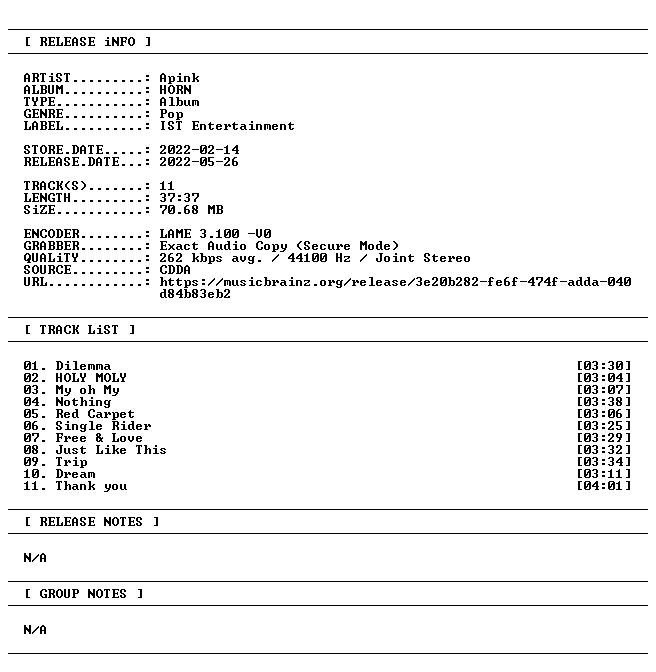 [ RELEASE iNFO ]

ARTiST.........: Apink
ALBUM..........: HORN
TYPE...........: Album
GENRE..........: Pop
LABEL..........: IST Entertainment

STORE.DATE.....: 2022-02-14
RELEASE.DATE...: 2022-05-26

TRACK(S).......: 11
LENGTH.........: 37:37
SiZE...........: 70.68 MB

ENCODER........: LAME 3.100 -V0
GRABBER........: Exact Audio Copy (Secure Mode)
QUALiTY........: 262 kbps avg. / 44100 Hz / Joint Stereo
SOURCE.........: CDDA
URL............: https://musicbrainz.org/release/3e20b282-fe6f-474f-adda-040d84b83eb2

[ TRACK LiST ]

01. Dilemma [03:30]
02. HOLY MOLY [03:04]
03. My oh My [03:07]
04. Nothing [03:38]
05. Red Carpet [03:06]
06. Single Rider [03:25]
07. Free & Love [03:29]
08. Just Like This [03:32]
09. Trip [03:34]
10. Dream [03:11]
11. Thank you [04:01]

[ RELEASE NOTES ]

N/A

[ GROUP NOTES ]

N/A